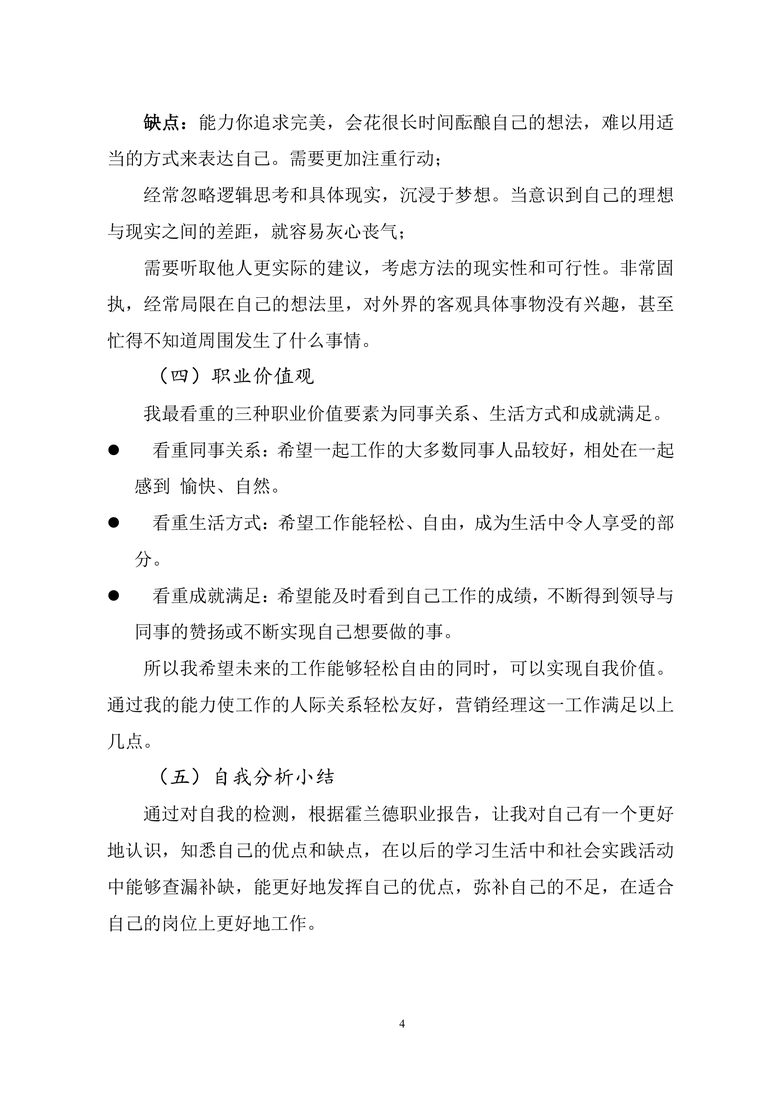 缺点：能力你追求完美，会花很长时间酝酿自己的想法，难以用适当的方式来表达自己。需要更加注重行动；

经常忽略逻辑思考和具体现实，沉浸于梦想。当意识到自己的理想与现实之间的差距，就容易灰心丧气；

需要听取他人更实际的建议，考虑方法的现实性和可行性。非常固执，经常局限在自己的想法里，对外界的客观具体事物没有兴趣，甚至忙得不知道周围发生了什么事情。

（四）职业价值观

我最看重的三种职业价值要素为同事关系、生活方式和成就满足。

● 看重同事关系：希望一起工作的大多数同事人品较好，相处在一起感到 愉快、自然。

● 看重生活方式：希望工作能轻松、自由，成为生活中令人享受的部分。

● 看重成就满足：希望能及时看到自己工作的成绩，不断得到领导与同事的赞扬或不断实现自己想要做的事。

所以我希望未来的工作能够轻松自由的同时，可以实现自我价值。通过我的能力使工作的人际关系轻松友好，营销经理这一工作满足以上几点。

（五）自我分析小结

通过对自我的检测，根据霍兰德职业报告，让我对自己有一个更好地认识，知悉自己的优点和缺点，在以后的学习生活中和社会实践活动中能够查漏补缺，能更好地发挥自己的优点，弥补自己的不足，在适合自己的岗位上更好地工作。

4